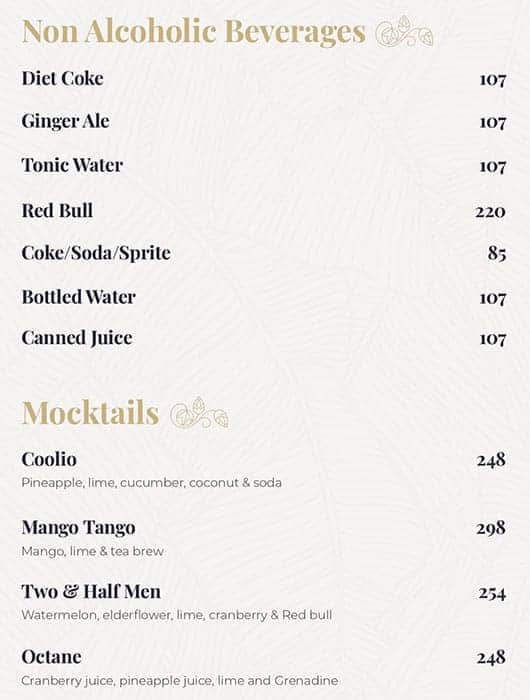 Non Alcoholic Beverages

Diet Coke 107

Ginger Ale 107

Tonic Water 107

Red Bull 220

Coke/Soda/Sprite 85

Bottled Water 107

Canned Juice 107

Mocktails

Coolio 248
Pineapple, lime, cucumber, coconut & soda

Mango Tango 298
Mango, lime & tea brew

Two & Half Men 254
Watermelon, elderflower, lime, cranberry & Red bull

Octane 248
Cranberry juice, pineapple juice, lime and Grenadine